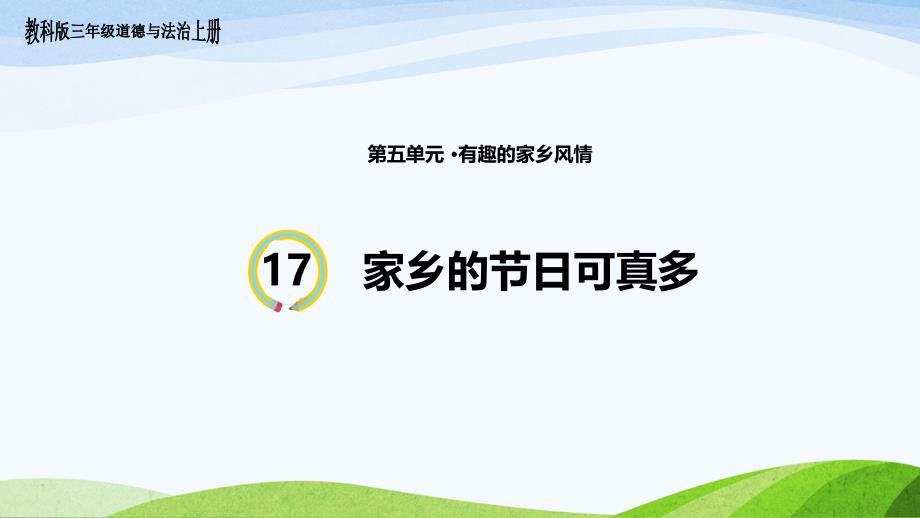 教科版三年级道德与法治上册

第五单元 ·有趣的家乡风情

17 家乡的节日可真多